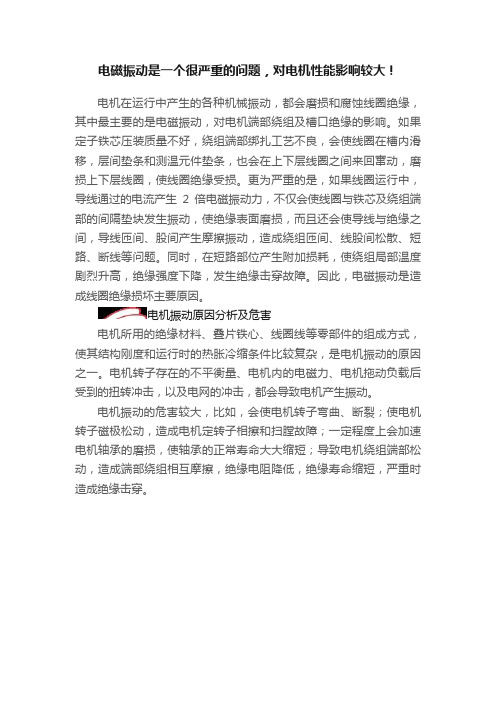 电磁振动是一个很严重的问题，对电机性能影响较大！

电机在运行中产生的各种机械振动，都会磨损和腐蚀线圈绝缘，其中最主要的是电磁振动，对电机端部绕组及槽口绝缘的影响。如果定子铁芯压装质量不好，绕组端部绑扎工艺不良，会使线圈在槽内滑移，层间垫条和测温元件垫条，也会在上下层线圈之间来回窜动，磨损上下层线圈，使线圈绝缘受损。更为严重的是，如果线圈运行中，导线通过的电流产生 2 倍电磁振动力，不仅会使线圈与铁芯及绕组端部的间隔垫块发生振动，使绝缘表面磨损，而且还会使导线与绝缘之间，导线匝间、股间产生摩擦振动，造成绕组匝间、线股间松散、短路、断线等问题。同时，在短路部位产生附加损耗，使绕组局部温度剧烈升高，绝缘强度下降，发生绝缘击穿故障。因此，电磁振动是造成线圈绝缘损坏主要原因。

电机振动原因分析及危害

电机所用的绝缘材料、叠片铁心、线圈线等零部件的组成方式，使其结构刚度和运行时的热胀冷缩条件比较复杂，是电机振动的原因之一。电机转子存在的不平衡量、电机内的电磁力、电机拖动负载后受到的扭转冲击，以及电网的冲击，都会导致电机产生振动。

电机振动的危害较大，比如，会使电机转子弯曲、断裂；使电机转子磁极松动，造成电机定转子相擦和扫膛故障；一定程度上会加速电机轴承的磨损，使轴承的正常寿命大大缩短；导致电机绕组端部松动，造成端部绕组相互摩擦，绝缘电阻降低，绝缘寿命缩短，严重时造成绝缘击穿。